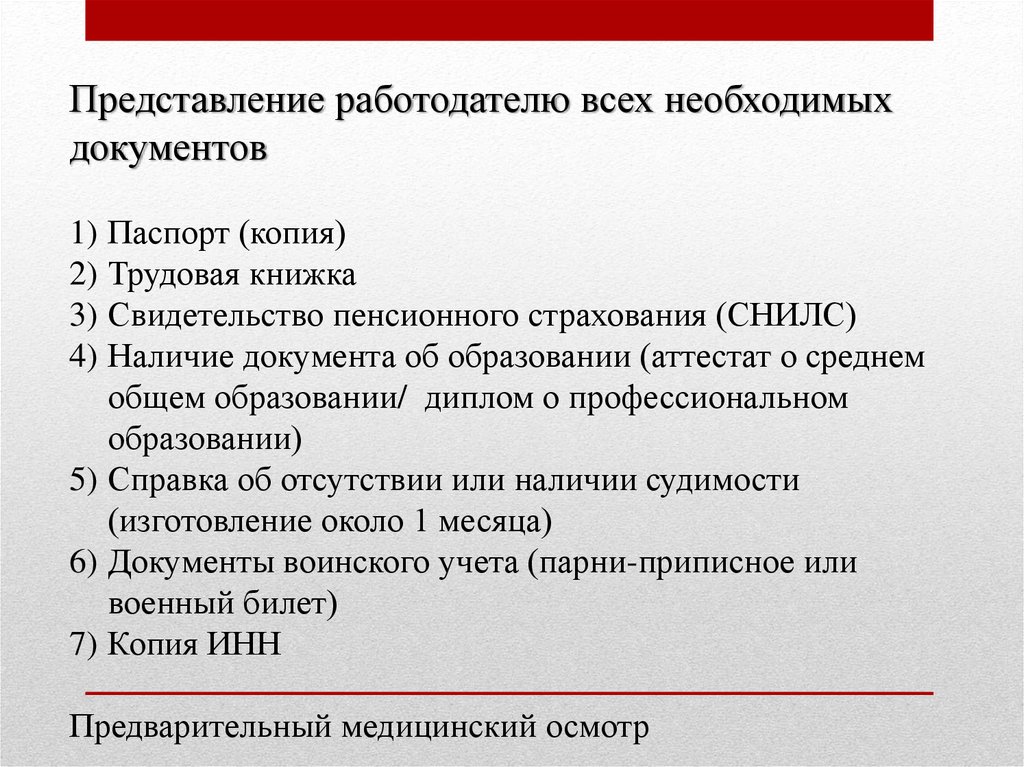 Представление работодателю всех необходимых документов

1) Паспорт (копия)
2) Трудовая книжка
3) Свидетельство пенсионного страхования (СНИЛС)
4) Наличие документа об образовании (аттестат о среднем общем образовании/ диплом о профессиональном образовании)
5) Справка об отсутствии или наличии судимости (изготовление около 1 месяца)
6) Документы воинского учета (парни-приписное или военный билет)
7) Копия ИНН

Предварительный медицинский осмотр